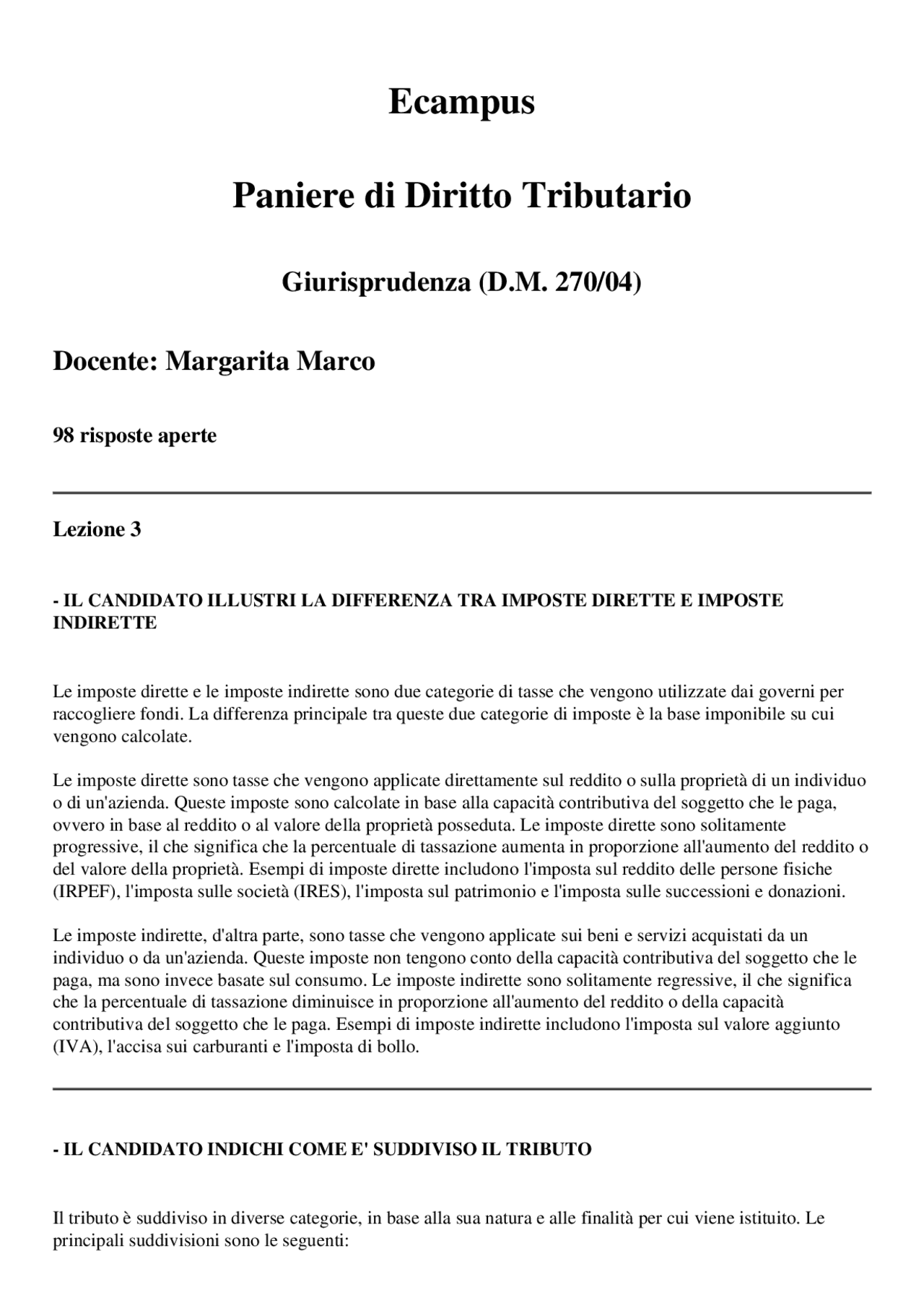 Ecampus

Paniere di Diritto Tributario

Giurisprudenza (D.M. 270/04)

Docente: Margarita Marco

98 risposte aperte

Lezione 3

- IL CANDIDATO ILLUSTRI LA DIFFERENZA TRA IMPOSTE DIRETTE E IMPOSTE INDIRETTE

Le imposte dirette e le imposte indirette sono due categorie di tasse che vengono utilizzate dai governi per raccogliere fondi. La differenza principale tra queste due categorie di imposte è la base imponibile su cui vengono calcolate.

Le imposte dirette sono tasse che vengono applicate direttamente sul reddito o sulla proprietà di un individuo o di un'azienda. Queste imposte sono calcolate in base alla capacità contributiva del soggetto che le paga, ovvero in base al reddito o al valore della proprietà posseduta. Le imposte dirette sono solitamente progressive, il che significa che la percentuale di tassazione aumenta in proporzione all'aumento del reddito o del valore della proprietà. Esempi di imposte dirette includono l'imposta sul reddito delle persone fisiche (IRPEF), l'imposta sulle società (IRES), l'imposta sul patrimonio e l'imposta sulle successioni e donazioni.

Le imposte indirette, d'altra parte, sono tasse che vengono applicate sui beni e servizi acquistati da un individuo o da un'azienda. Queste imposte non tengono conto della capacità contributiva del soggetto che le paga, ma sono invece basate sul consumo. Le imposte indirette sono solitamente regressive, il che significa che la percentuale di tassazione diminuisce in proporzione all'aumento del reddito o della capacità contributiva del soggetto che le paga. Esempi di imposte indirette includono l'imposta sul valore aggiunto (IVA), l'accisa sui carburanti e l'imposta di bollo.

- IL CANDIDATO INDICHI COME E' SUDDIVISO IL TRIBUTO

Il tributo è suddiviso in diverse categorie, in base alla sua natura e alle finalità per cui viene istituito. Le principali suddivisioni sono le seguenti: